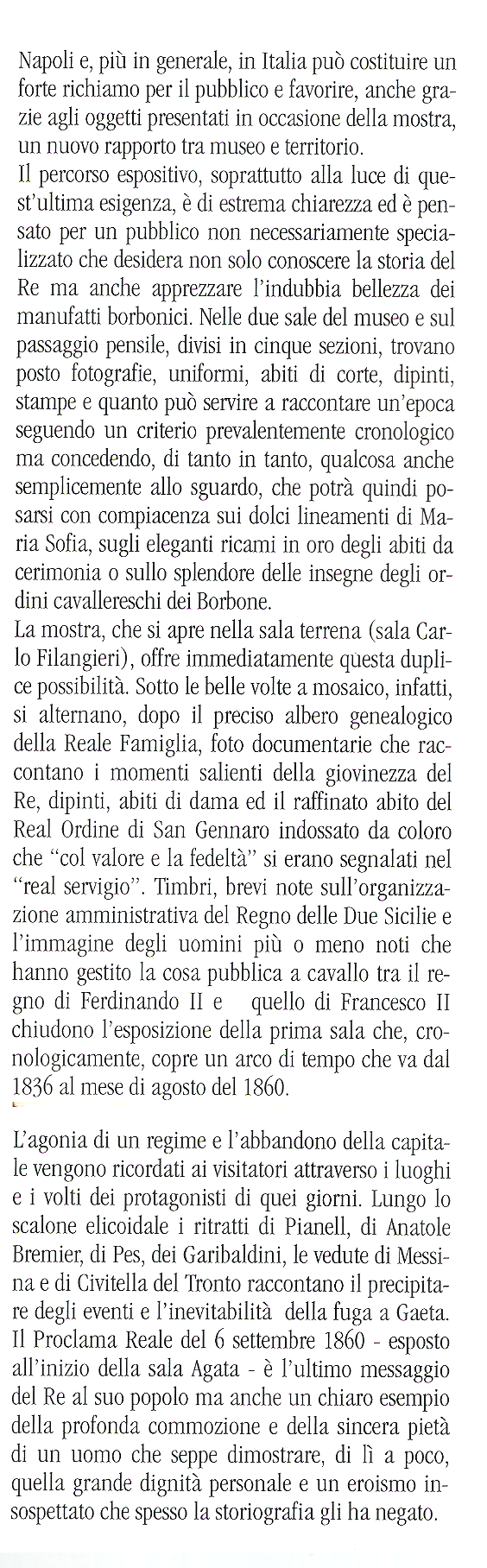 Napoli e, più in generale, in Italia può costituire un forte richiamo per il pubblico e favorire, anche grazie agli oggetti presentati in occasione della mostra, un nuovo rapporto tra museo e territorio.
Il percorso espositivo, soprattutto alla luce di quest'ultima esigenza, è di estrema chiarezza ed è pensato per un pubblico non necessariamente specializzato che desidera non solo conoscere la storia del Re ma anche apprezzare l'indubbia bellezza dei manufatti borbonici. Nelle due sale del museo e sul passaggio pensile, divisi in cinque sezioni, trovano posto fotografie, uniformi, abiti di corte, dipinti, stampe e quanto può servire a raccontare un'epoca seguendo un criterio prevalentemente cronologico ma concedendo, di tanto in tanto, qualcosa anche semplicemente allo sguardo, che potrà quindi posarsi con compiacenza sui dolci lineamenti di Maria Sofia, sugli eleganti ricami in oro degli abiti da cerimonia o sullo splendore delle insegne degli ordini cavallereschi dei Borbone.
La mostra, che si apre nella sala terrena (sala Carlo Filangieri), offre immediatamente questa duplice possibilità. Sotto le belle volte a mosaico, infatti, si alternano, dopo il preciso albero genealogico della Reale Famiglia, foto documentarie che raccontano i momenti salienti della giovinezza del Re, dipinti, abiti di dama ed il raffinato abito del Real Ordine di San Gennaro indossato da coloro che "col valore e la fedeltà" si erano segnalati nel "real servigio". Timbri, brevi note sull'organizzazione amministrativa del Regno delle Due Sicilie e l'immagine degli uomini più o meno noti che hanno gestito la cosa pubblica a cavallo tra il regno di Ferdinando II e quello di Francesco II chiudono l'esposizione della prima sala che, cronologicamente, copre un arco di tempo che va dal 1836 al mese di agosto del 1860.

L'agonia di un regime e l'abbandono della capitale vengono ricordati ai visitatori attraverso i luoghi e i volti dei protagonisti di quei giorni. Lungo lo scalone elicoidale i ritratti di Pianell, di Anatole Bremier, di Pes, dei Garibaldini, le vedute di Messina e di Civitella del Tronto raccontano il precipitare degli eventi e l'inevitabilità della fuga a Gaeta. Il Proclama Reale del 6 settembre 1860 - esposto all'inizio della sala Agata - è l'ultimo messaggio del Re al suo popolo ma anche un chiaro esempio della profonda commozione e della sincera pietà di un uomo che seppe dimostrare, di lì a poco, quella grande dignità personale e un eroismo insospettato che spesso la storiografia gli ha negato.